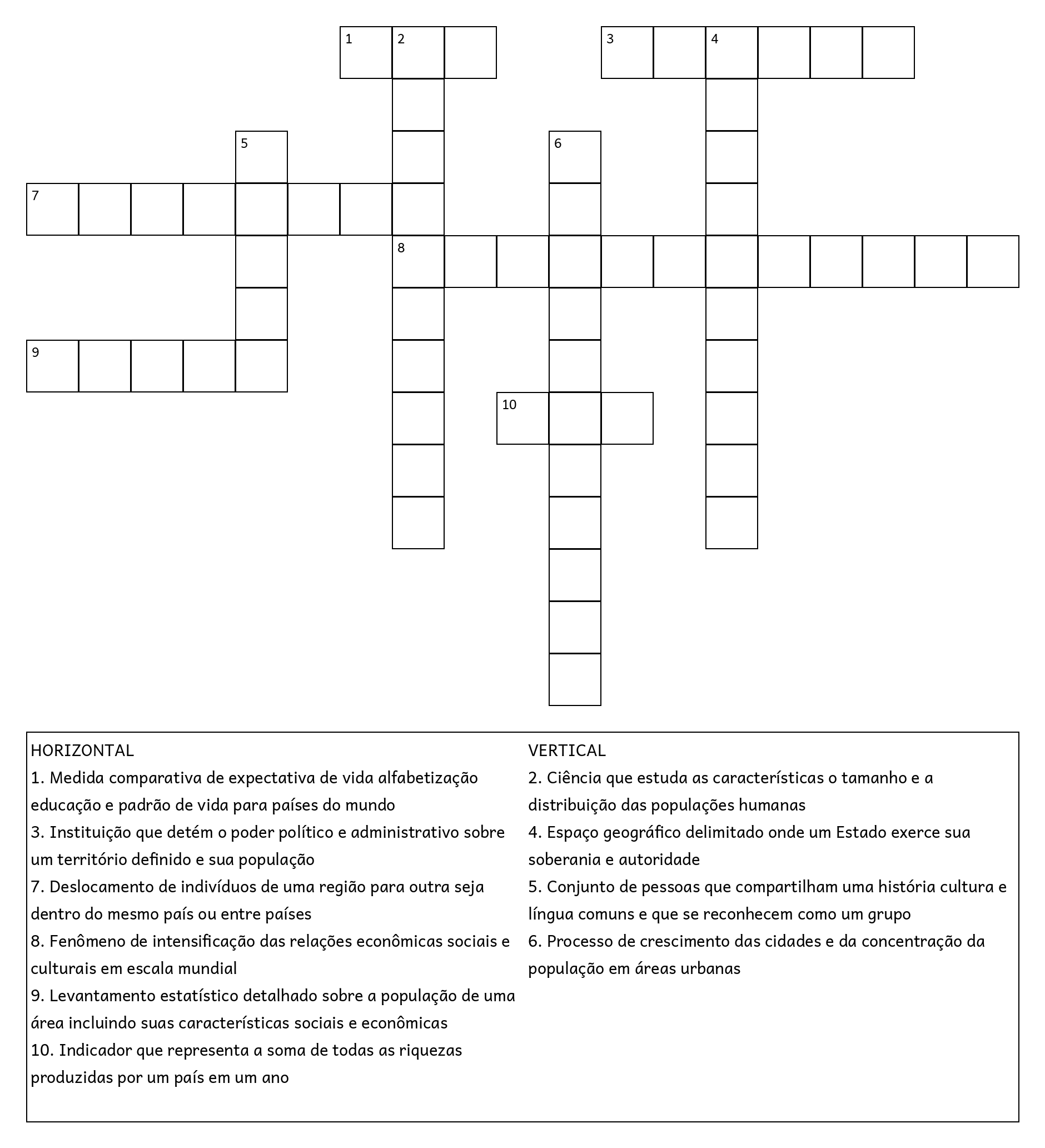 1 2 3 4
5 6
7
8
9
10

HORIZONTAL
1. Medida comparativa de expectativa de vida alfabetização educação e padrão de vida para países do mundo
3. Instituição que detém o poder político e administrativo sobre um território definido e sua população
7. Deslocamento de indivíduos de uma região para outra seja dentro do mesmo país ou entre países
8. Fenômeno de intensificação das relações econômicas sociais e culturais em escala mundial
9. Levantamento estatístico detalhado sobre a população de uma área incluindo suas características sociais e econômicas
10. Indicador que representa a soma de todas as riquezas produzidas por um país em um ano

VERTICAL
2. Ciência que estuda as características o tamanho e a distribuição das populações humanas
4. Espaço geográfico delimitado onde um Estado exerce sua soberania e autoridade
5. Conjunto de pessoas que compartilham uma história cultura e língua comuns e que se reconhecem como um grupo
6. Processo de crescimento das cidades e da concentração da população em áreas urbanas